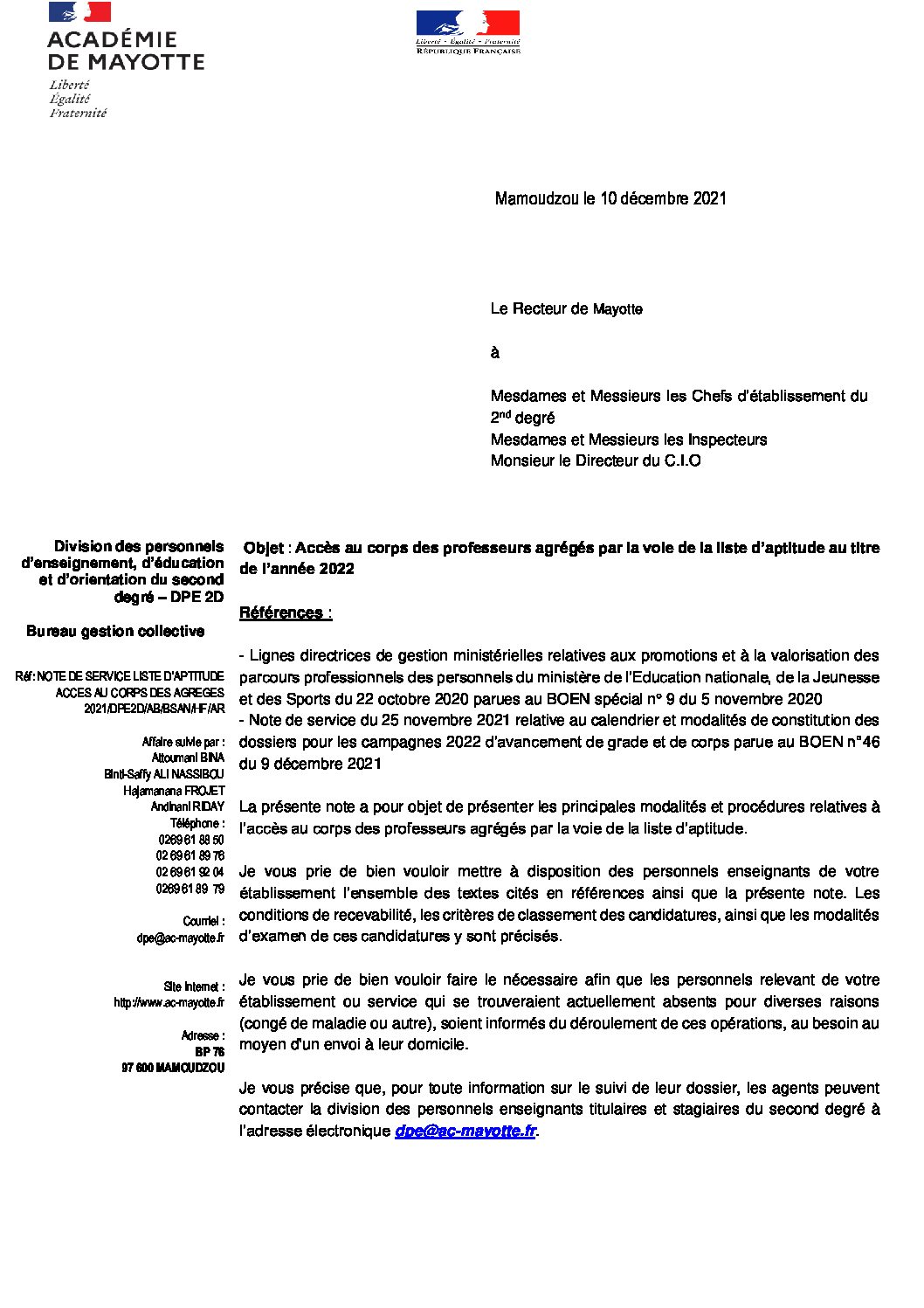 ACADÉMIE DE MAYOTTE
Liberté
Égalité
Fraternité

Liberté • Égalité • Fraternité
RÉPUBLIQUE FRANÇAISE

Mamoudzou le 10 décembre 2021

Le Recteur de Mayotte

à

Mesdames et Messieurs les Chefs d'établissement du 2$^{nd}$ degré
Mesdames et Messieurs les Inspecteurs
Monsieur le Directeur du C.I.O

Division des personnels d'enseignement, d'éducation et d'orientation du second degré – DPE 2D

Bureau gestion collective

Réf : NOTE DE SERVICE LISTE D'APTITUDE ACCES AU CORPS DES AGREGES 2021/DPE2D/AB/BSAN/HF/AR

Affaire suivie par :
Attoumani BINA
Binti-Saffy ALI NASSIBOU
Hajamanana FROJET
Andhani RIDAY
Téléphone :
0269 61 88 50
02 69 61 89 76
02 69 61 92 04
0269 61 89 79

Courriel :
dpe@ac-mayotte.fr

Site Internet :
http://www.ac-mayotte.fr

Adresse :
BP 76
97 600 MAMOUDZOU

Objet : Accès au corps des professeurs agrégés par la voie de la liste d'aptitude au titre de l'année 2022

Références :

- Lignes directrices de gestion ministérielles relatives aux promotions et à la valorisation des parcours professionnels des personnels du ministère de l'Education nationale, de la Jeunesse et des Sports du 22 octobre 2020 parues au BOEN spécial n° 9 du 5 novembre 2020
- Note de service du 25 novembre 2021 relative au calendrier et modalités de constitution des dossiers pour les campagnes 2022 d'avancement de grade et de corps parue au BOEN n°46 du 9 décembre 2021

La présente note a pour objet de présenter les principales modalités et procédures relatives à l'accès au corps des professeurs agrégés par la voie de la liste d'aptitude.

Je vous prie de bien vouloir mettre à disposition des personnels enseignants de votre établissement l'ensemble des textes cités en références ainsi que la présente note. Les conditions de recevabilité, les critères de classement des candidatures, ainsi que les modalités d'examen de ces candidatures y sont précisés.

Je vous prie de bien vouloir faire le nécessaire afin que les personnels relevant de votre établissement ou service qui se trouveraient actuellement absents pour diverses raisons (congé de maladie ou autre), soient informés du déroulement de ces opérations, au besoin au moyen d'un envoi à leur domicile.

Je vous précise que, pour toute information sur le suivi de leur dossier, les agents peuvent contacter la division des personnels enseignants titulaires et stagiaires du second degré à l'adresse électronique dpe@ac-mayotte.fr.